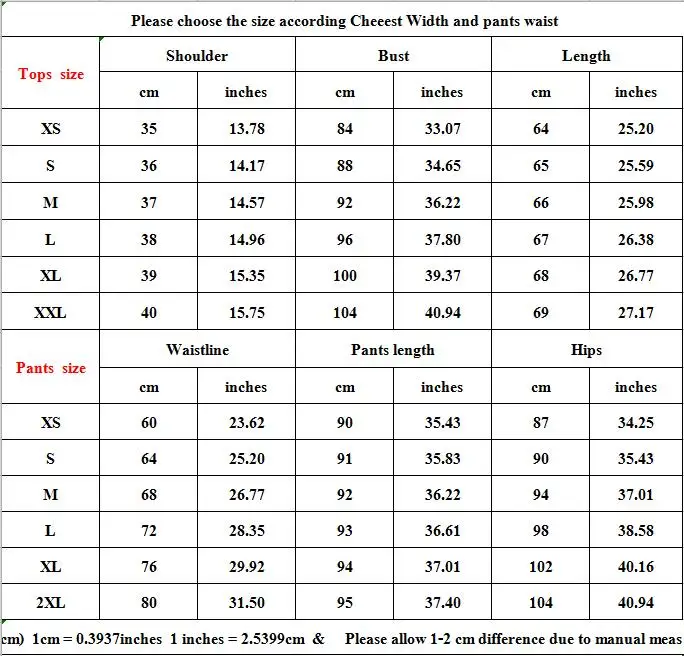 Please choose the size according Cheeest Width and pants waist

| Tops size | Shoulder | | Bust | | Length | |
|---|---|---|---|---|---|---|
| | cm | inches | cm | inches | cm | inches |
| XS | 35 | 13.78 | 84 | 33.07 | 64 | 25.20 |
| S | 36 | 14.17 | 88 | 34.65 | 65 | 25.59 |
| M | 37 | 14.57 | 92 | 36.22 | 66 | 25.98 |
| L | 38 | 14.96 | 96 | 37.80 | 67 | 26.38 |
| XL | 39 | 15.35 | 100 | 39.37 | 68 | 26.77 |
| XXL | 40 | 15.75 | 104 | 40.94 | 69 | 27.17 |
| Pants size | Waistline | | Pants length | | Hips | |
| | cm | inches | cm | inches | cm | inches |
| XS | 60 | 23.62 | 90 | 35.43 | 87 | 34.25 |
| S | 64 | 25.20 | 91 | 35.83 | 90 | 35.43 |
| M | 68 | 26.77 | 92 | 36.22 | 94 | 37.01 |
| L | 72 | 28.35 | 93 | 36.61 | 98 | 38.58 |
| XL | 76 | 29.92 | 94 | 37.01 | 102 | 40.16 |
| 2XL | 80 | 31.50 | 95 | 37.40 | 104 | 40.94 |

cm) 1cm = 0.3937inches 1 inches = 2.5399cm & Please allow 1-2 cm difference due to manual meas